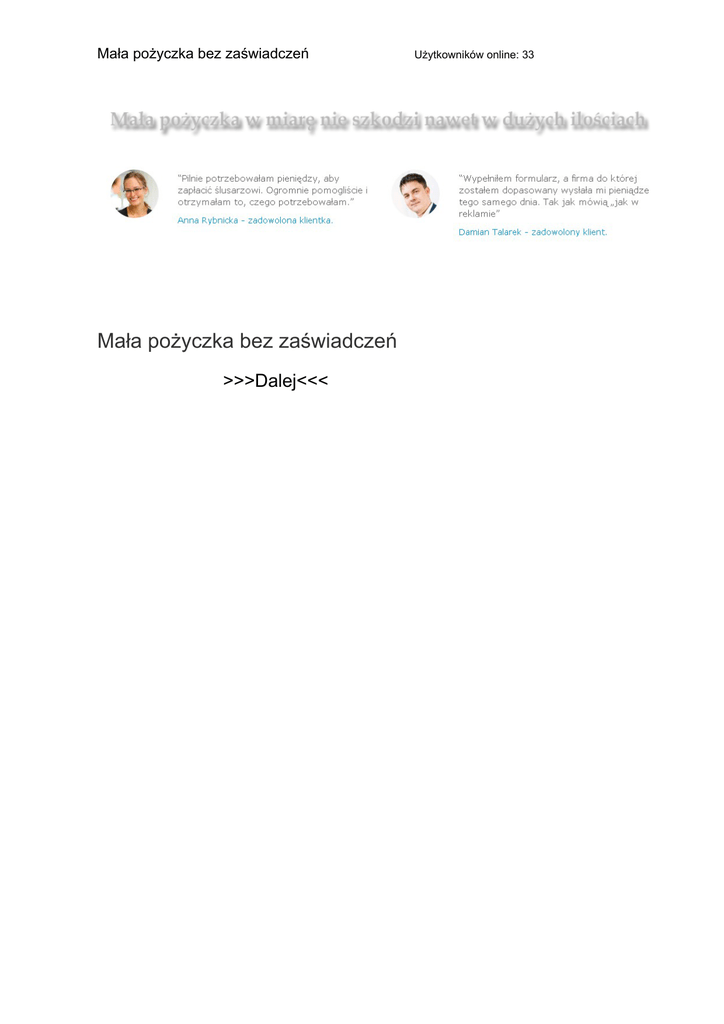 Mała pożyczka bez zaświadczeń

Użytkowników online: 33

Mała pożyczka w miarę nie szkodzi nawet w dużych ilościach

"Pilnie potrzebowałam pieniędzy, aby zapłacić ślusarzowi. Ogromnie pomogliście i otrzymałam to, czego potrzebowałam."

Anna Rybnicka - zadowolona klientka.

"Wypełniłem formularz, a firma do której zostałem dopasowany wysłała mi pieniądze tego samego dnia. Tak jak mówią „jak w reklamie"

Damian Talarek - zadowolony klient.

Mała pożyczka bez zaświadczeń

>>>Dalej<<<